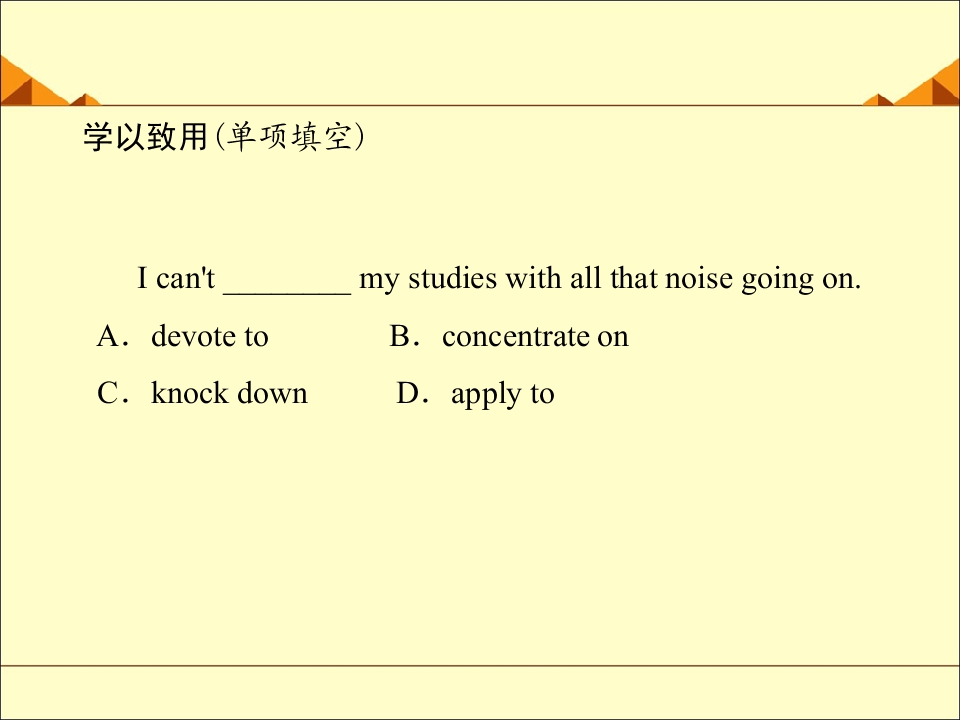 学以致用(单项填空)

I can't ____ my studies with all that noise going on.

A．devote to B．concentrate on

C．knock down D．apply to